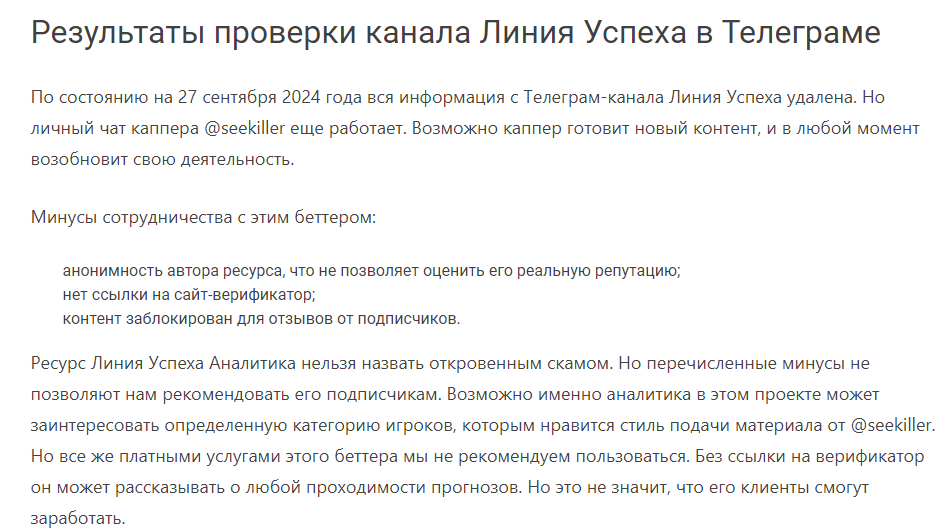 Результаты проверки канала Линия Успеха в Телеграме

По состоянию на 27 сентября 2024 года вся информация с Телеграм-канала Линия Успеха удалена. Но личный чат каппера @seekiller еще работает. Возможно каппер готовит новый контент, и в любой момент возобновит свою деятельность.

Минусы сотрудничества с этим беттером:

анонимность автора ресурса, что не позволяет оценить его реальную репутацию;
нет ссылки на сайт-верификатор;
контент заблокирован для отзывов от подписчиков.

Ресурс Линия Успеха Аналитика нельзя назвать откровенным скамом. Но перечисленные минусы не позволяют нам рекомендовать его подписчикам. Возможно именно аналитика в этом проекте может заинтересовать определенную категорию игроков, которым нравится стиль подачи материала от @seekiller. Но все же платными услугами этого беттера мы не рекомендуем пользоваться. Без ссылки на верификатор он может рассказывать о любой проходимости прогнозов. Но это не значит, что его клиенты смогут заработать.